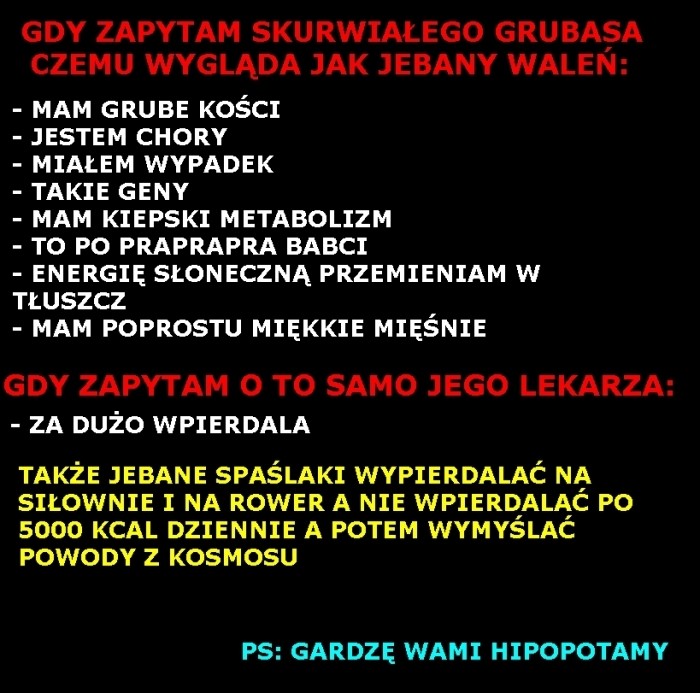 GDY ZAPYTAM SKURWIAŁEGO GRUBASA CZEMU WYGLĄDA JAK JEBANY WALEŃ:

- MAM GRUBE KOŚCI
- JESTEM CHORY
- MIAŁEM WYPADEK
- TAKIE GENY
- MAM KIEPSKI METABOLIZM
- TO PO PRAPRAPRA BABCI
- ENERGIĘ SŁONECZNĄ PRZEMIENIAM W TŁUSZCZ
- MAM POPROSTU MIĘKKIE MIĘŚNIE

GDY ZAPYTAM O TO SAMO JEGO LEKARZA:

- ZA DUŻO WPIERDALA

TAKŻE JEBANE SPAŚLAKI WYPIERDALAĆ NA SIŁOWNIE I NA ROWER A NIE WPIERDALAĆ PO 5000 KCAL DZIENNIE A POTEM WYMYŚLAĆ POWODY Z KOSMOSU

PS: GARDZĘ WAMI HIPOPOTAMY